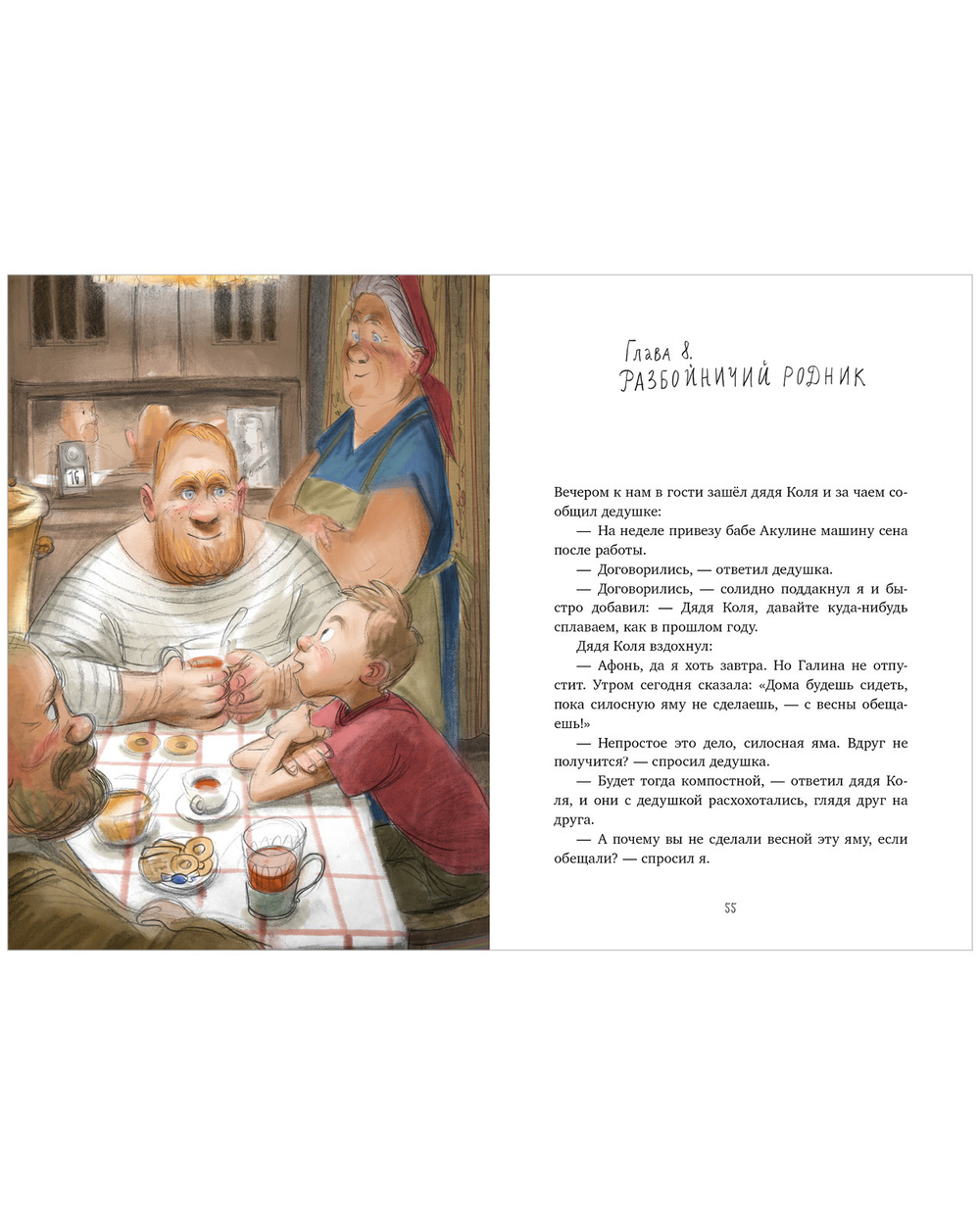 Глава 8.
РАЗБОЙНИЧИЙ РОДНИК

Вечером к нам в гости зашёл дядя Коля и за чаем сообщил дедушке:

— На неделе привезу бабе Акулине машину сена после работы.

— Договорились, — ответил дедушка.

— Договорились, — солидно поддакнул я и быстро добавил: — Дядя Коля, давайте куда-нибудь сплаваем, как в прошлом году.

Дядя Коля вздохнул:

— Афонь, да я хоть завтра. Но Галина не отпустит. Утром сегодня сказала: «Дома будешь сидеть, пока силосную яму не сделаешь, — с весны обещаешь!»

— Непростое это дело, силосная яма. Вдруг не получится? — спросил дедушка.

— Будет тогда компостной, — ответил дядя Коля, и они с дедушкой расхохотались, глядя друг на друга.

— А почему вы не сделали весной эту яму, если обещали? — спросил я.

55